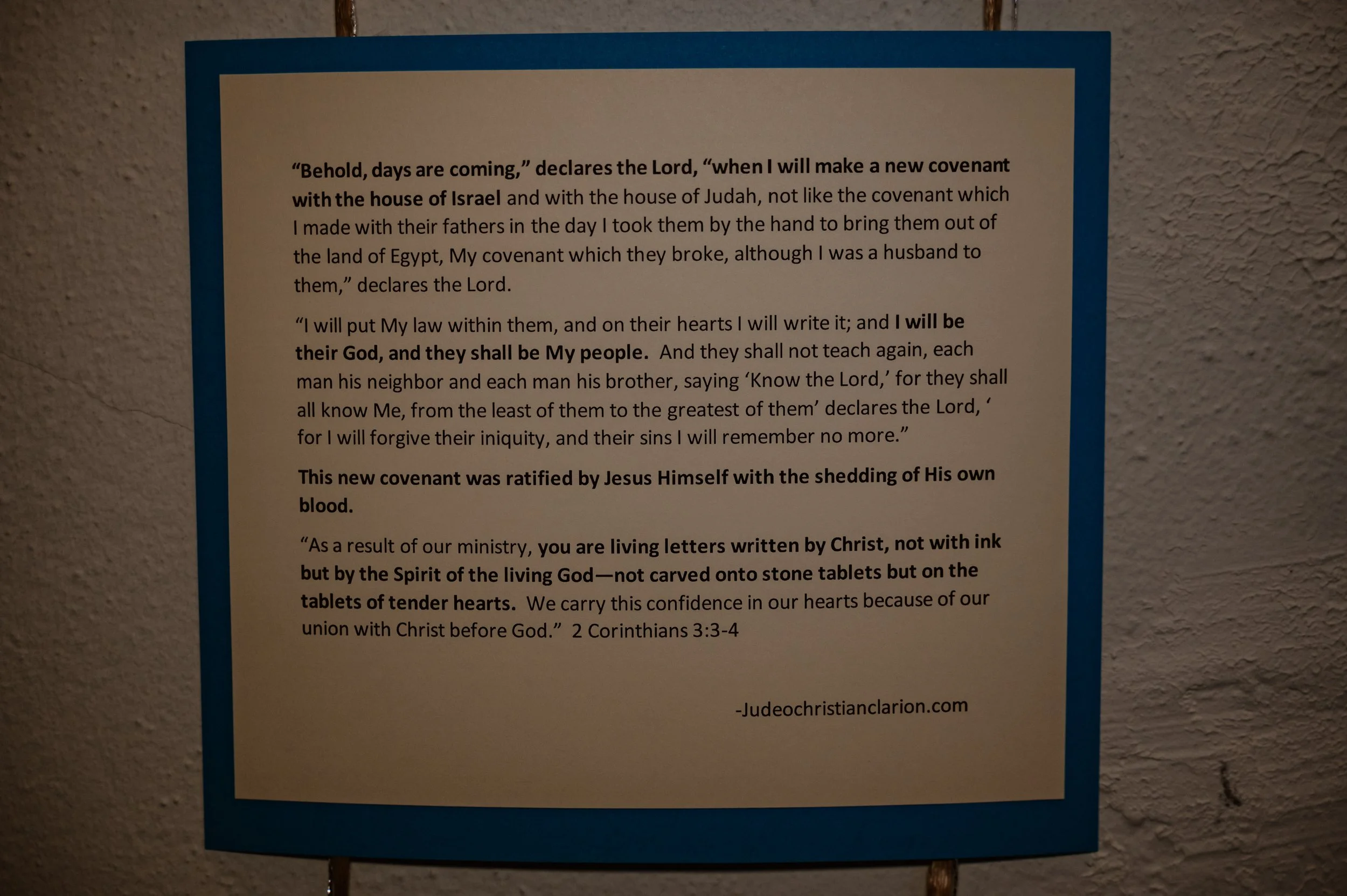 "Behold, days are coming," declares the Lord, "when I will make a new covenant with the house of Israel and with the house of Judah, not like the covenant which I made with their fathers in the day I took them by the hand to bring them out of the land of Egypt, My covenant which they broke, although I was a husband to them," declares the Lord.

"I will put My law within them, and on their hearts I will write it; and I will be their God, and they shall be My people. And they shall not teach again, each man his neighbor and each man his brother, saying 'Know the Lord,' for they shall all know Me, from the least of them to the greatest of them' declares the Lord, ' for I will forgive their iniquity, and their sins I will remember no more."

This new covenant was ratified by Jesus Himself with the shedding of His own blood.

"As a result of our ministry, you are living letters written by Christ, not with ink but by the Spirit of the living God—not carved onto stone tablets but on the tablets of tender hearts. We carry this confidence in our hearts because of our union with Christ before God." 2 Corinthians 3:3-4

-Judeochristianclarion.com